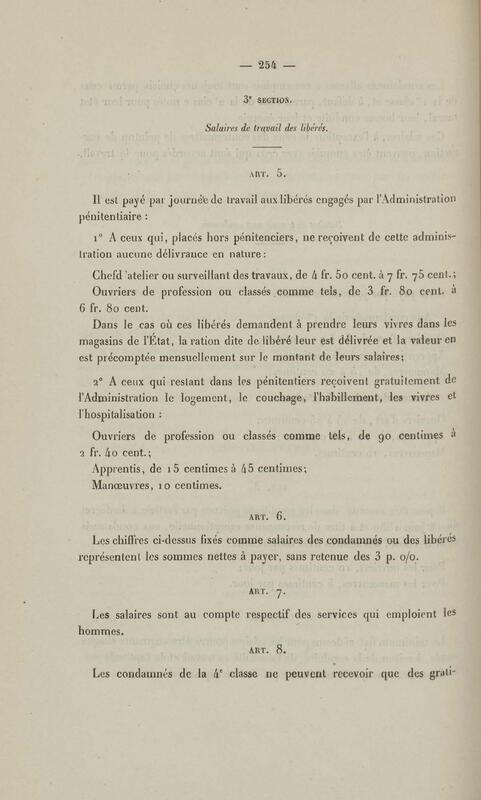 — 254 —

3ᵉ SECTION.

Salaires de travail des libérés.

ART. 5.

Il est payé par journée de travail aux libérés engagés par l'Administration pénitentiaire :

1° A ceux qui, placés hors pénitenciers, ne reçoivent de cette administration aucune délivrance en nature :

Chefd 'atelier ou surveillant des travaux, de 4 fr. 50 cent. à 7 fr. 75 cent.;

Ouvriers de profession ou classés comme tels, de 3 fr. 80 cent. à 6 fr. 80 cent.

Dans le cas où ces libérés demandent à prendre leurs vivres dans les magasins de l'État, la ration dite de libéré leur est délivrée et la valeur en est précomptée mensuellement sur le montant de leurs salaires;

2° A ceux qui restant dans les pénitentiers reçoivent gratuitement de l'Administration le logement, le couchage, l'habillement, les vivres et l'hospitalisation :

Ouvriers de profession ou classés comme tels, de 90 centimes à 2 fr. 40 cent.;

Apprentis, de 15 centimes à 45 centimes;

Manœuvres, 10 centimes.

ART. 6.

Les chiffres ci-dessus fixés comme salaires des condamnés ou des libérés représentent les sommes nettes à payer, sans retenue des 3 p. o/o.

ART. 7.

Les salaires sont au compte respectif des services qui emploient les hommes.

ART. 8.

Les condamnés de la 4ᵉ classe ne peuvent recevoir que des grati-